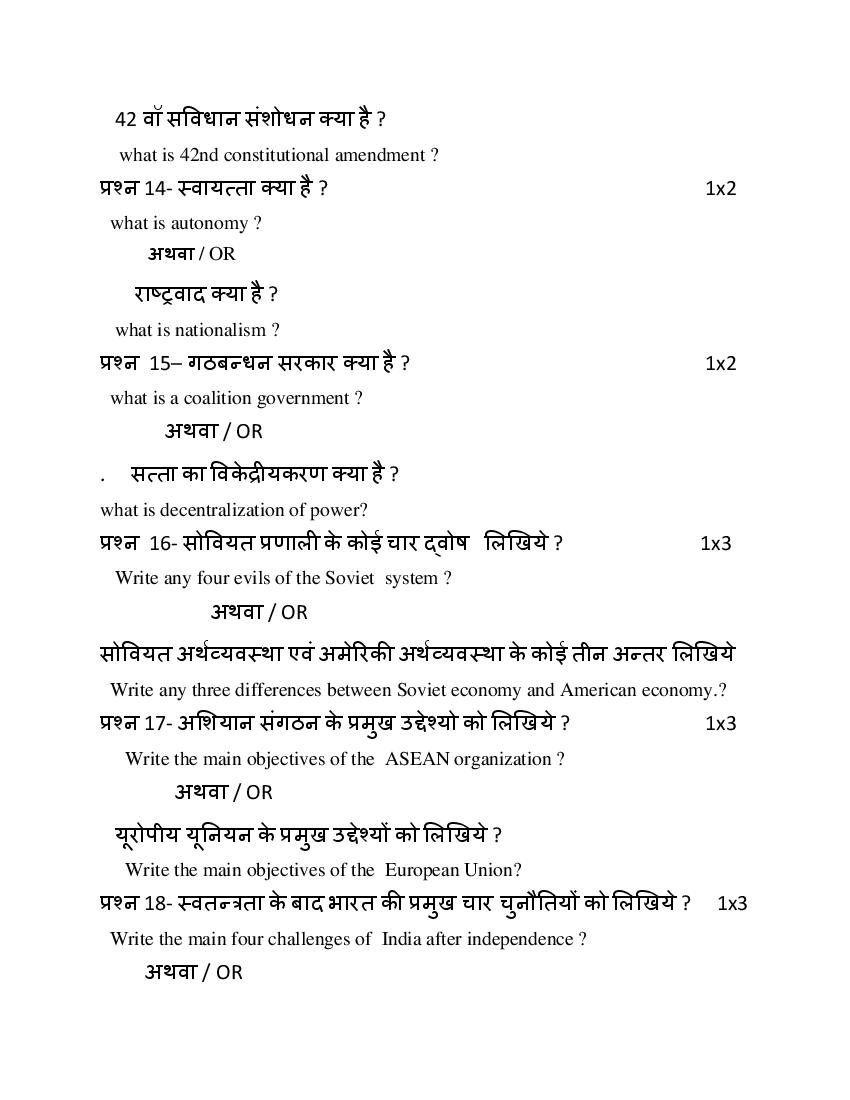 42 वॉ सविधान संशोधन क्या है ?

what is 42nd constitutional amendment ?

प्रश्न 14- स्वायत्ता क्या है ? 1x2

what is autonomy ?

अथवा / OR

राष्ट्रवाद क्या है ?

what is nationalism ?

प्रश्न 15– गठबन्धन सरकार क्या है ? 1x2

what is a coalition government ?

अथवा / OR

. सत्ता का विकेद्रीयकरण क्या है ?

what is decentralization of power?

प्रश्न 16- सोवियत प्रणाली के कोई चार द्वोष लिखिये ? 1x3

Write any four evils of the Soviet system ?

अथवा / OR

सोवियत अर्थव्यवस्था एवं अमेरिकी अर्थव्यवस्था के कोई तीन अन्तर लिखिये

Write any three differences between Soviet economy and American economy.?

प्रश्न 17- अशियान संगठन के प्रमुख उद्देश्यो को लिखिये ? 1x3

Write the main objectives of the ASEAN organization ?

अथवा / OR

यूरोपीय यूनियन के प्रमुख उद्देश्यों को लिखिये ?

Write the main objectives of the European Union?

प्रश्न 18- स्वतन्त्रता के बाद भारत की प्रमुख चार चुनौतियों को लिखिये ? 1x3

Write the main four challenges of India after independence ?

अथवा / OR